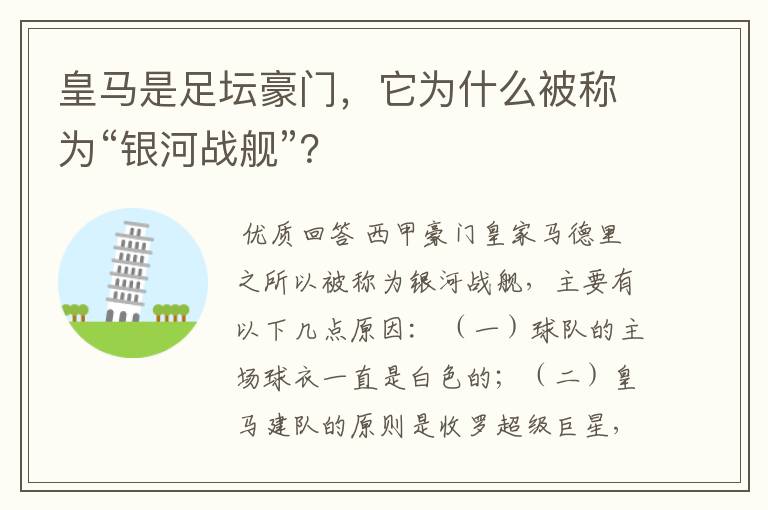 皇马是足坛豪门，它为什么被称为“银河战舰”?

优质回答 西甲豪门皇家马德里之所以被称为银河战舰，主要有以下几点原因：（一）球队的主场球衣一直是白色的；（二）皇马建队的原则是收罗超级巨星，